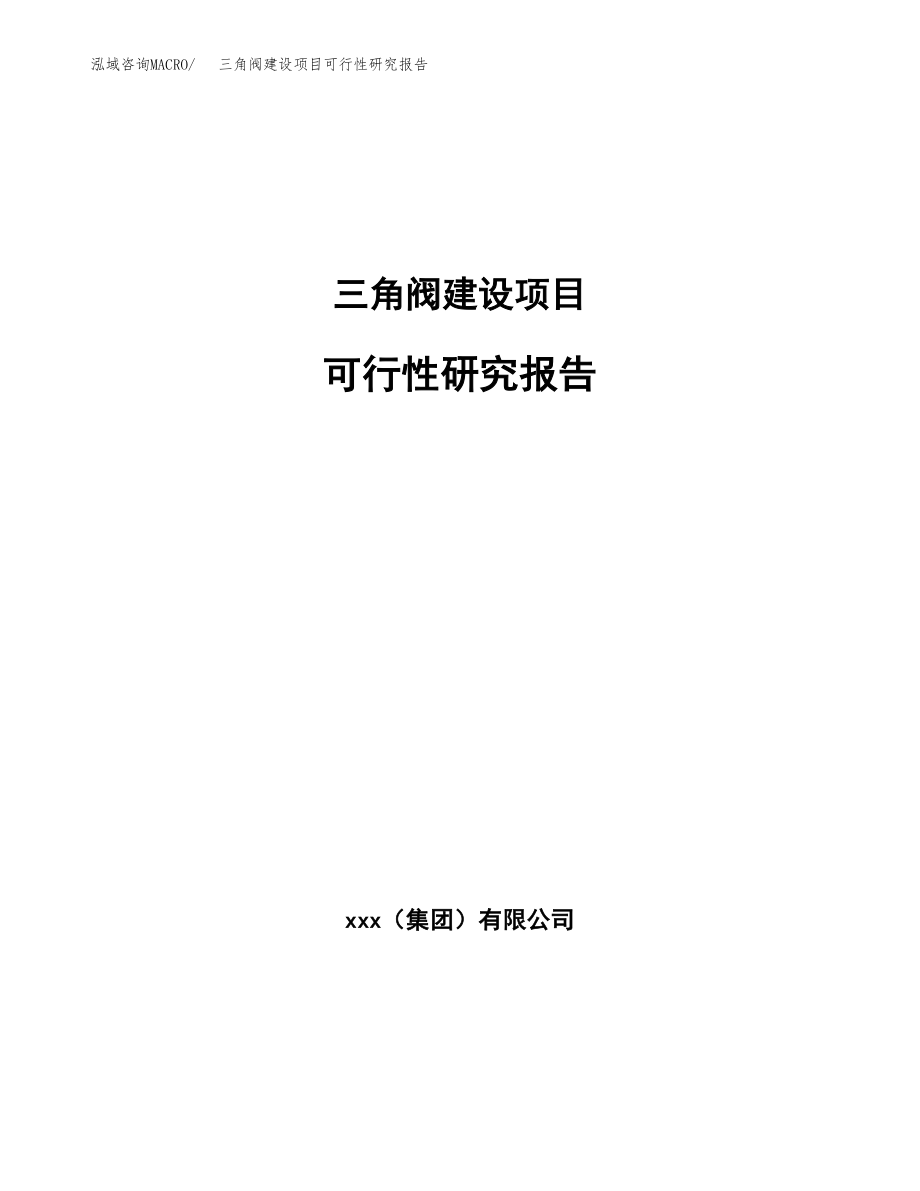 泓域咨询MACRO/ 三角阀建设项目可行性研究报告

三角阀建设项目

可行性研究报告

xxx（集团）有限公司